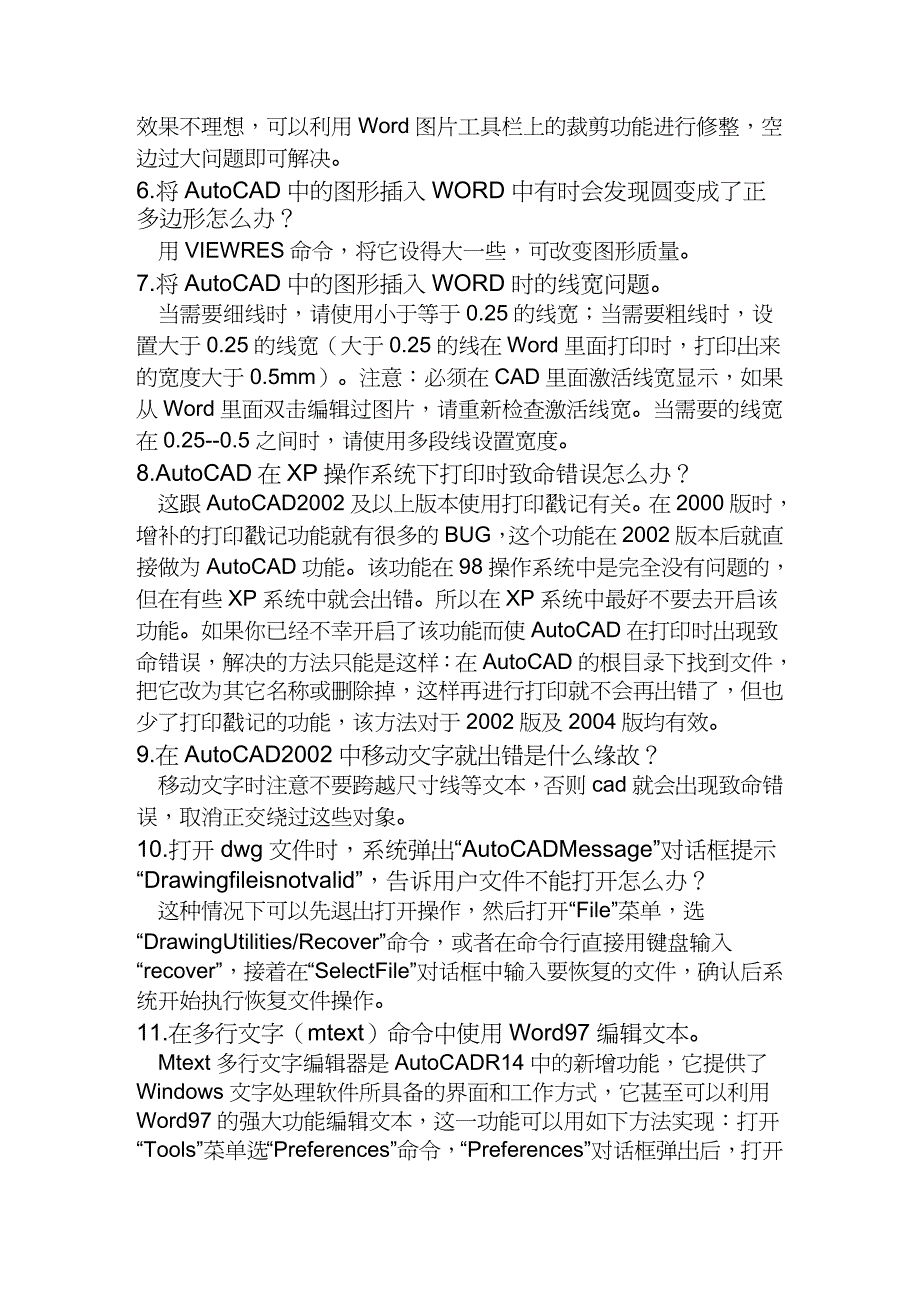 效果不理想，可以利用 Word 图片工具栏上的裁剪功能进行修整，空边过大问题即可解决。

6.将 AutoCAD 中的图形插入 WORD 中有时会发现圆变成了正多边形怎么办？

用 VIEWRES 命令，将它设得大一些，可改变图形质量。

7.将 AutoCAD 中的图形插入 WORD 时的线宽问题。

当需要细线时，请使用小于等于 0.25 的线宽；当需要粗线时，设置大于 0.25 的线宽（大于 0.25 的线在 Word 里面打印时，打印出来的宽度大于 0.5mm）。注意：必须在 CAD 里面激活线宽显示，如果从 Word 里面双击编辑过图片，请重新检查激活线宽。当需要的线宽在 0.25--0.5 之间时，请使用多段线设置宽度。

8.AutoCAD 在 XP 操作系统下打印时致命错误怎么办？

这跟 AutoCAD2002 及以上版本使用打印戳记有关。在 2000 版时，增补的打印戳记功能就有很多的 BUG，这个功能在 2002 版本后就直接做为 AutoCAD 功能。该功能在 98 操作系统中是完全没有问题的，但在有些 XP 系统中就会出错。所以在 XP 系统中最好不要去开启该功能。如果你已经不幸开启了该功能而使 AutoCAD 在打印时出现致命错误，解决的方法只能是这样：在 AutoCAD 的根目录下找到文件，把它改为其它名称或删除掉，这样再进行打印就不会再出错了，但也少了打印戳记的功能，该方法对于 2002 版及 2004 版均有效。

9.在 AutoCAD2002 中移动文字就出错是什么缘故？

移动文字时注意不要跨越尺寸线等文本，否则 cad 就会出现致命错误，取消正交绕过这些对象。

10.打开 dwg 文件时，系统弹出“AutoCADMessage”对话框提示“Drawingfileisnotvalid”，告诉用户文件不能打开怎么办？

这种情况下可以先退出打开操作，然后打开“File”菜单，选“DrawingUtilities/Recover”命令，或者在命令行直接用键盘输入“recover”，接着在“SelectFile”对话框中输入要恢复的文件，确认后系统开始执行恢复文件操作。

11.在多行文字（mtext）命令中使用 Word97 编辑文本。

Mtext 多行文字编辑器是 AutoCADR14 中的新增功能，它提供了 Windows 文字处理软件所具备的界面和工作方式，它甚至可以利用 Word97 的强大功能编辑文本，这一功能可以用如下方法实现：打开“Tools”菜单选“Preferences”命令，“Preferences”对话框弹出后，打开